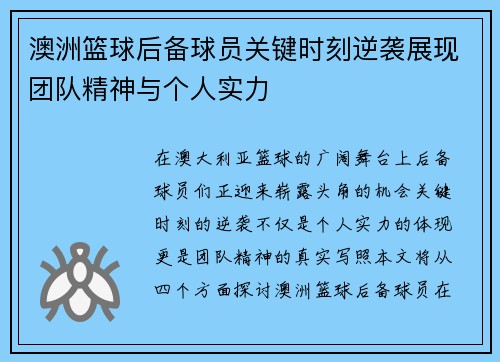 澳洲篮球后备球员关键时刻逆袭展现团队精神与个人实力

在澳大利亚篮球的广阔舞台上后备球员们正迎来崭露头角的机会关键时刻的逆袭不仅是个人实力的体现更是团队精神的真实写照本文将从四个方面探讨澳洲篮球后备球员在